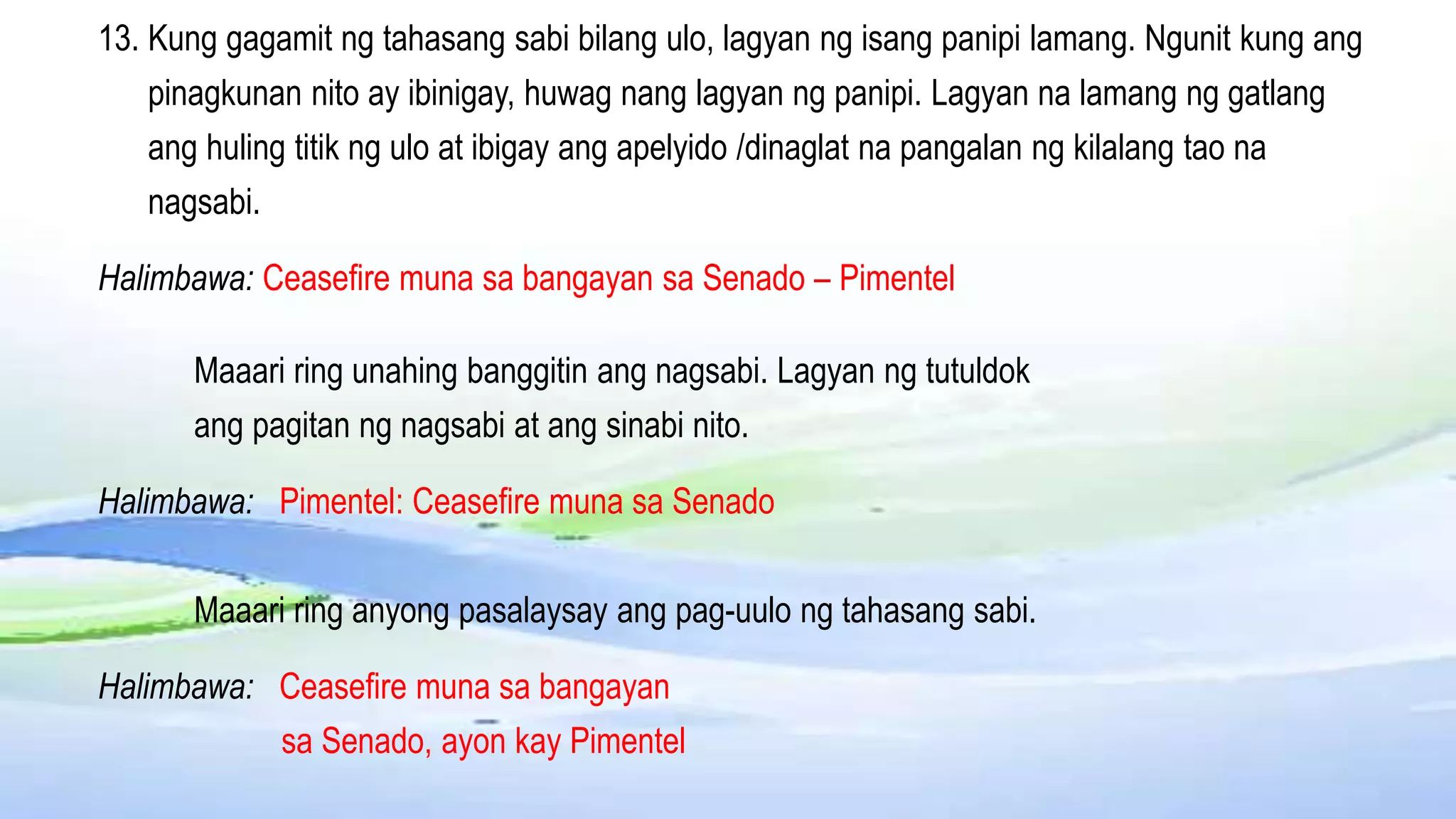 13. Kung gagamit ng tahasang sabi bilang ulo, lagyan ng isang panipi lamang. Ngunit kung ang pinagkunan nito ay ibinigay, huwag nang lagyan ng panipi. Lagyan na lamang ng gatlang ang huling titik ng ulo at ibigay ang apelyido /dinaglat na pangalan ng kilalang tao na nagsabi.

Halimbawa: Ceasefire muna sa bangayan sa Senado – Pimentel

Maaari ring unahing banggitin ang nagsabi. Lagyan ng tutuldok ang pagitan ng nagsabi at ang sinabi nito.

Halimbawa: Pimentel: Ceasefire muna sa Senado

Maaari ring anyong pasalaysay ang pag-uulo ng tahasang sabi.

Halimbawa: Ceasefire muna sa bangayan sa Senado, ayon kay Pimentel